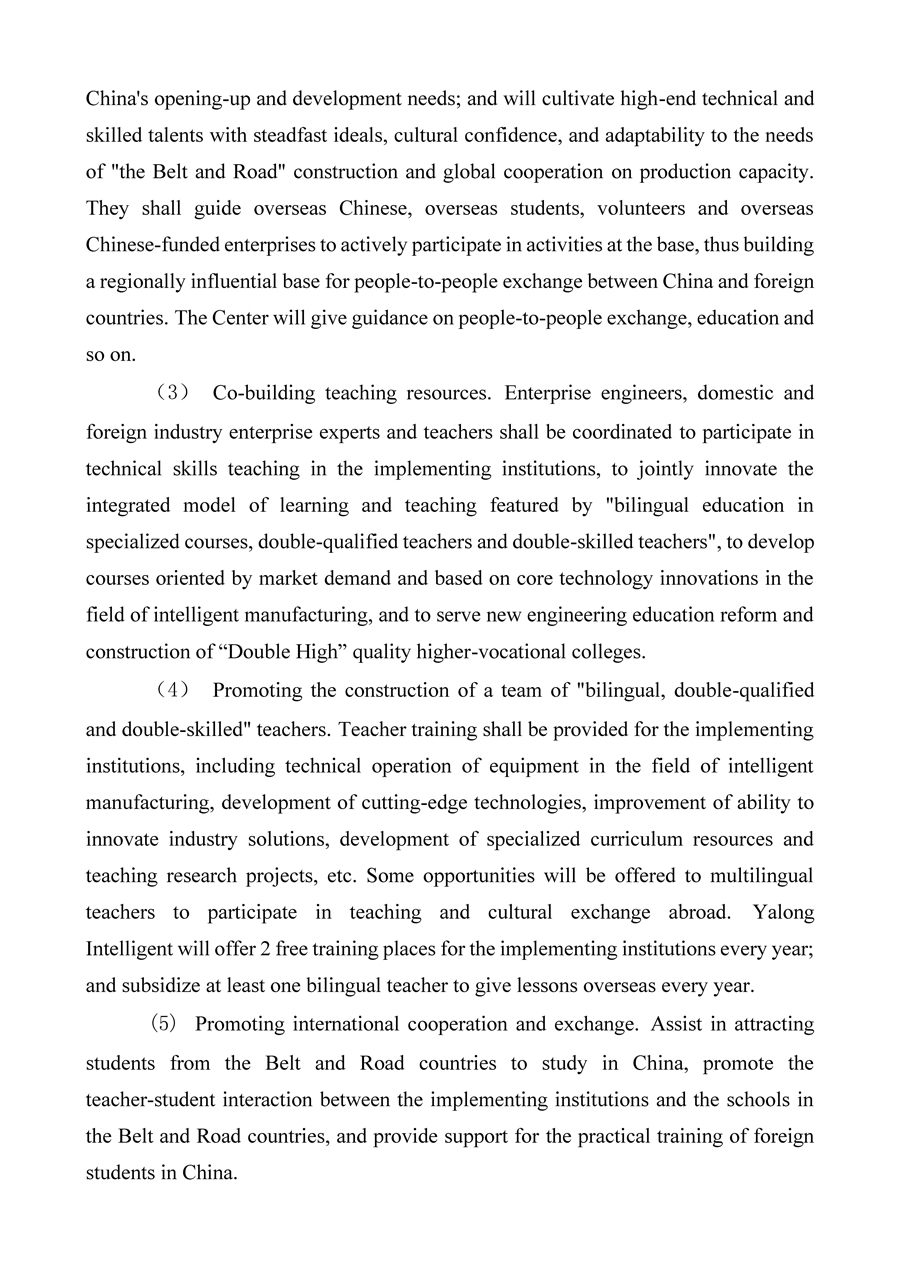 China's opening-up and development needs; and will cultivate high-end technical and skilled talents with steadfast ideals, cultural confidence, and adaptability to the needs of "the Belt and Road" construction and global cooperation on production capacity. They shall guide overseas Chinese, overseas students, volunteers and overseas Chinese-funded enterprises to actively participate in activities at the base, thus building a regionally influential base for people-to-people exchange between China and foreign countries. The Center will give guidance on people-to-people exchange, education and so on.

（3） Co-building teaching resources. Enterprise engineers, domestic and foreign industry enterprise experts and teachers shall be coordinated to participate in technical skills teaching in the implementing institutions, to jointly innovate the integrated model of learning and teaching featured by "bilingual education in specialized courses, double-qualified teachers and double-skilled teachers", to develop courses oriented by market demand and based on core technology innovations in the field of intelligent manufacturing, and to serve new engineering education reform and construction of “Double High” quality higher-vocational colleges.

（4） Promoting the construction of a team of "bilingual, double-qualified and double-skilled" teachers. Teacher training shall be provided for the implementing institutions, including technical operation of equipment in the field of intelligent manufacturing, development of cutting-edge technologies, improvement of ability to innovate industry solutions, development of specialized curriculum resources and teaching research projects, etc. Some opportunities will be offered to multilingual teachers to participate in teaching and cultural exchange abroad. Yalong Intelligent will offer 2 free training places for the implementing institutions every year; and subsidize at least one bilingual teacher to give lessons overseas every year.

(5) Promoting international cooperation and exchange. Assist in attracting students from the Belt and Road countries to study in China, promote the teacher-student interaction between the implementing institutions and the schools in the Belt and Road countries, and provide support for the practical training of foreign students in China.